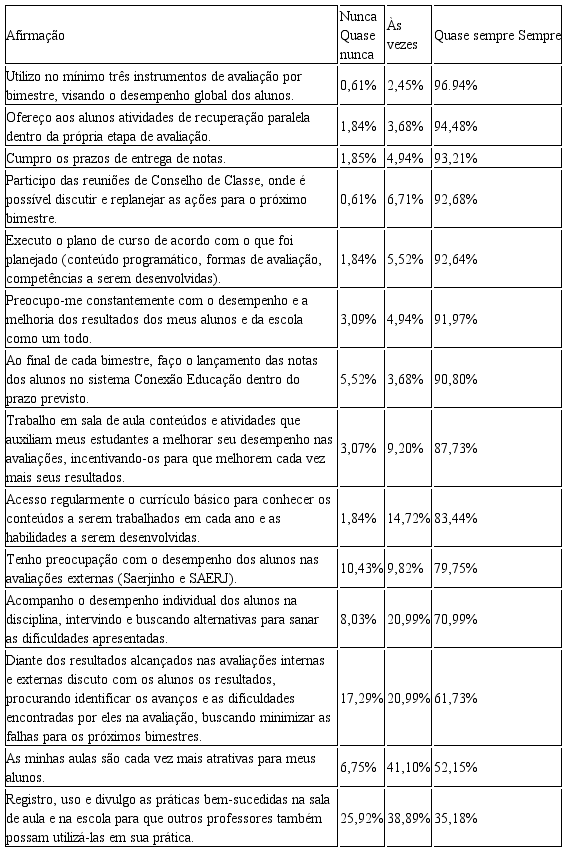 | Afirmação | Nunca Quase nunca | Às vezes | Quase sempre Sempre |
|---|---|---|---|
| Utilizo no mínimo três instrumentos de avaliação por bimestre, visando o desempenho global dos alunos. | 0,61% | 2,45% | 96.94% |
| Ofereço aos alunos atividades de recuperação paralela dentro da própria etapa de avaliação. | 1,84% | 3,68% | 94,48% |
| Cumpro os prazos de entrega de notas. | 1,85% | 4,94% | 93,21% |
| Participo das reuniões de Conselho de Classe, onde é possível discutir e replanejar as ações para o próximo bimestre. | 0,61% | 6,71% | 92,68% |
| Executo o plano de curso de acordo com o que foi planejado (conteúdo programático, formas de avaliação, competências a serem desenvolvidas). | 1,84% | 5,52% | 92,64% |
| Preocupo-me constantemente com o desempenho e a melhoria dos resultados dos meus alunos e da escola como um todo. | 3,09% | 4,94% | 91,97% |
| Ao final de cada bimestre, faço o lançamento das notas dos alunos no sistema Conexão Educação dentro do prazo previsto. | 5,52% | 3,68% | 90,80% |
| Trabalho em sala de aula conteúdos e atividades que auxiliam meus estudantes a melhorar seu desempenho nas avaliações, incentivando-os para que melhorem cada vez mais seus resultados. | 3,07% | 9,20% | 87,73% |
| Acesso regularmente o currículo básico para conhecer os conteúdos a serem trabalhados em cada ano e as habilidades a serem desenvolvidas. | 1,84% | 14,72% | 83,44% |
| Tenho preocupação com o desempenho dos alunos nas avaliações externas (Saerjinho e SAERJ). | 10,43% | 9,82% | 79,75% |
| Acompanho o desempenho individual dos alunos na disciplina, intervindo e buscando alternativas para sanar as dificuldades apresentadas. | 8,03% | 20,99% | 70,99% |
| Diante dos resultados alcançados nas avaliações internas e externas discuto com os alunos os resultados, procurando identificar os avanços e as dificuldades encontradas por eles na avaliação, buscando minimizar as falhas para os próximos bimestres. | 17,29% | 20,99% | 61,73% |
| As minhas aulas são cada vez mais atrativas para meus alunos. | 6,75% | 41,10% | 52,15% |
| Registro, uso e divulgo as práticas bem-sucedidas na sala de aula e na escola para que outros professores também possam utilizá-las em sua prática. | 25,92% | 38,89% | 35,18% |